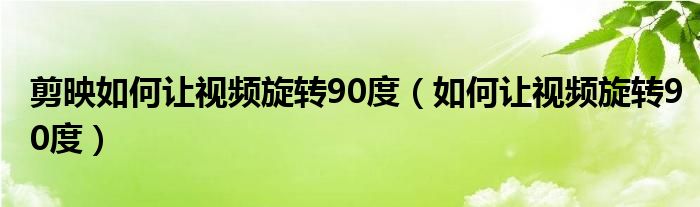 剪映如何让视频旋转90度（如何让视频旋转90度）